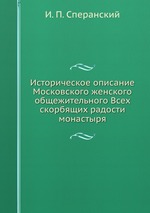 И. П. Сперанский

Историческое описание Московского женского общежительного Всех скорбящих радости монастыря